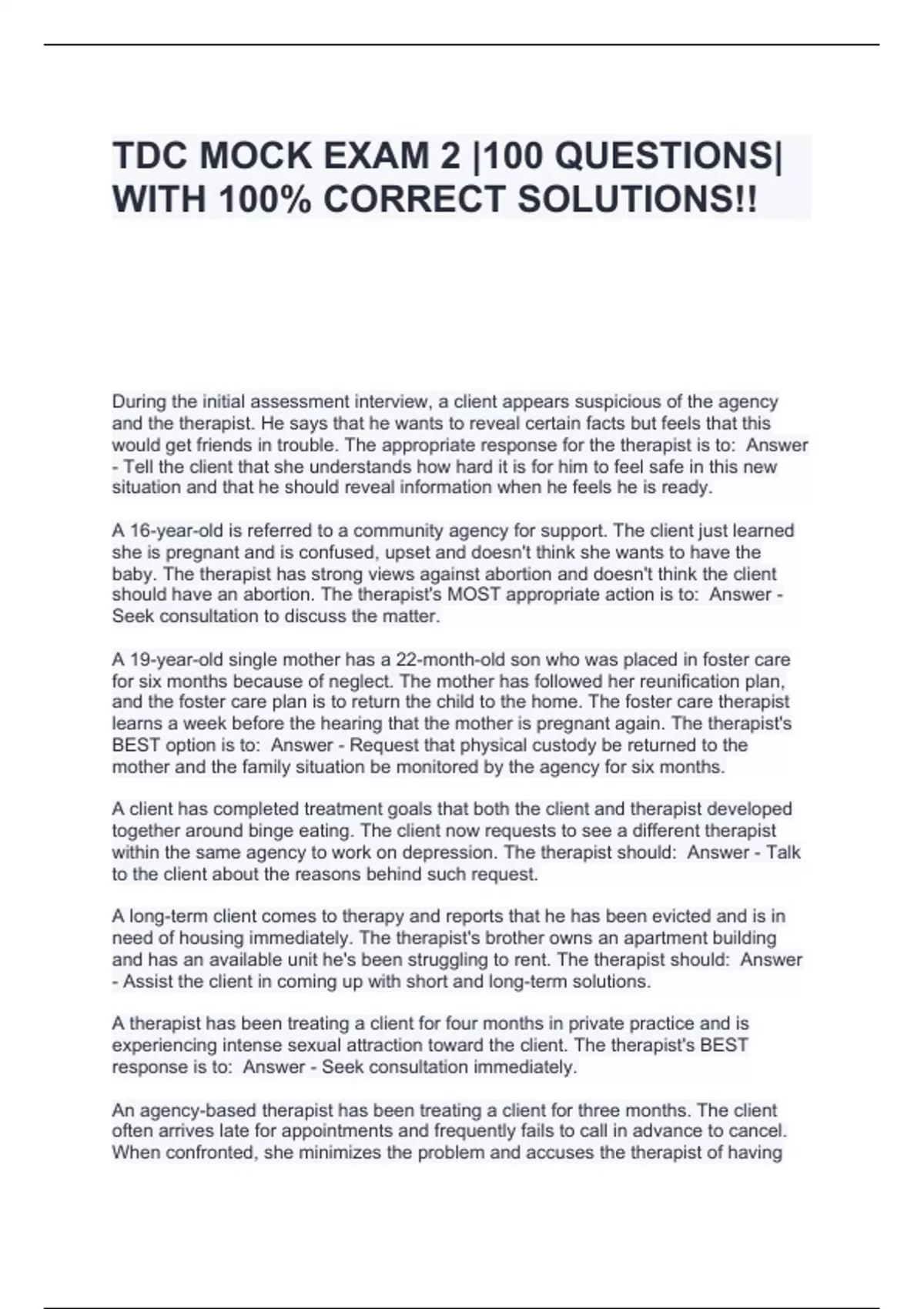 TDC MOCK EXAM 2 |100 QUESTIONS| WITH 100% CORRECT SOLUTIONS!!

During the initial assessment interview, a client appears suspicious of the agency and the therapist. He says that he wants to reveal certain facts but feels that this would get friends in trouble. The appropriate response for the therapist is to: Answer - Tell the client that she understands how hard it is for him to feel safe in this new situation and that he should reveal information when he feels he is ready.

A 16-year-old is referred to a community agency for support. The client just learned she is pregnant and is confused, upset and doesn't think she wants to have the baby. The therapist has strong views against abortion and doesn't think the client should have an abortion. The therapist's MOST appropriate action is to: Answer - Seek consultation to discuss the matter.

A 19-year-old single mother has a 22-month-old son who was placed in foster care for six months because of neglect. The mother has followed her reunification plan, and the foster care plan is to return the child to the home. The foster care therapist learns a week before the hearing that the mother is pregnant again. The therapist's BEST option is to: Answer - Request that physical custody be returned to the mother and the family situation be monitored by the agency for six months.

A client has completed treatment goals that both the client and therapist developed together around binge eating. The client now requests to see a different therapist within the same agency to work on depression. The therapist should: Answer - Talk to the client about the reasons behind such request.

A long-term client comes to therapy and reports that he has been evicted and is in need of housing immediately. The therapist's brother owns an apartment building and has an available unit he's been struggling to rent. The therapist should: Answer - Assist the client in coming up with short and long-term solutions.

A therapist has been treating a client for four months in private practice and is experiencing intense sexual attraction toward the client. The therapist's BEST response is to: Answer - Seek consultation immediately.

An agency-based therapist has been treating a client for three months. The client often arrives late for appointments and frequently fails to call in advance to cancel. When confronted, she minimizes the problem and accuses the therapist of having